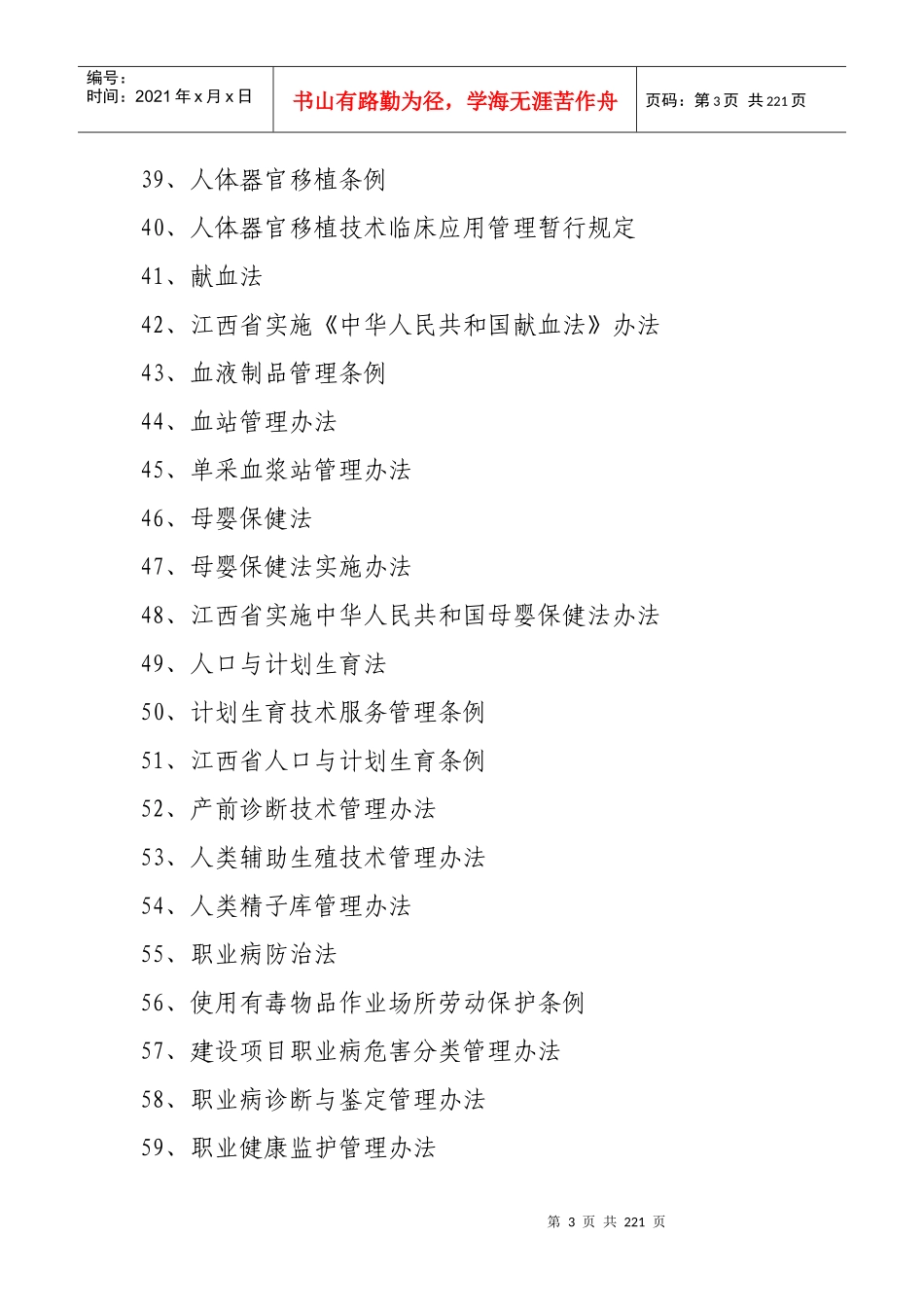 | 编号：<br>时间：2021 年 x 月 x 日 | 书山有路勤为径，学海无涯苦作舟 | 页码：第 3 页 共 221 页 |
|---|---|---|

39、人体器官移植条例

40、人体器官移植技术临床应用管理暂行规定

41、献血法

42、江西省实施《中华人民共和国献血法》办法

43、血液制品管理条例

44、血站管理办法

45、单采血浆站管理办法

46、母婴保健法

47、母婴保健法实施办法

48、江西省实施中华人民共和国母婴保健法办法

49、人口与计划生育法

50、计划生育技术服务管理条例

51、江西省人口与计划生育条例

52、产前诊断技术管理办法

53、人类辅助生殖技术管理办法

54、人类精子库管理办法

55、职业病防治法

56、使用有毒物品作业场所劳动保护条例

57、建设项目职业病危害分类管理办法

58、职业病诊断与鉴定管理办法

59、职业健康监护管理办法

第 3 页 共 221 页